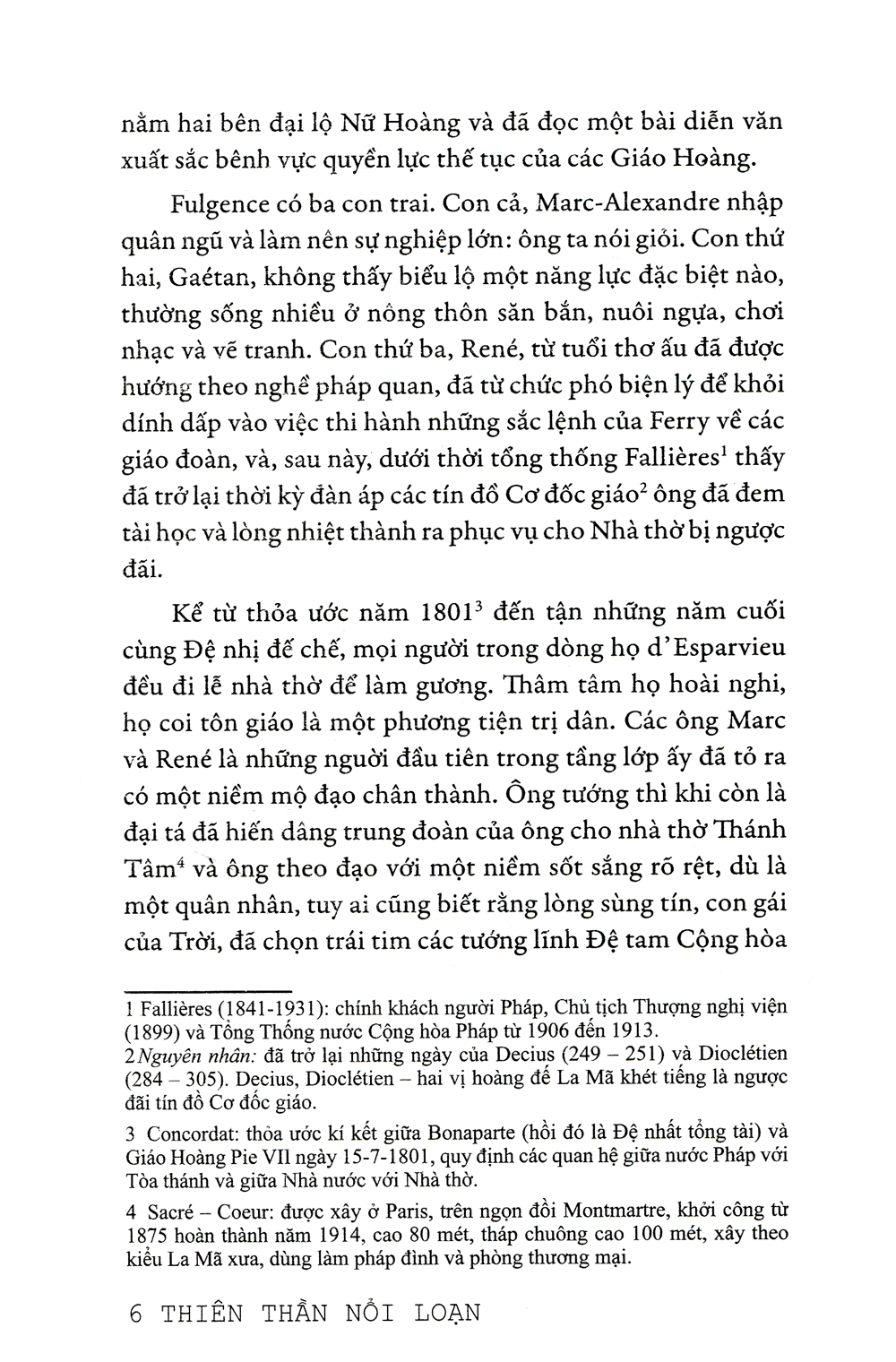 nằm hai bên đại lộ Nữ Hoàng và đã đọc một bài diễn văn xuất sắc bênh vực quyền lực thế tục của các Giáo Hoàng.

Fulgence có ba con trai. Con cả, Marc-Alexandre nhập quân ngũ và làm nên sự nghiệp lớn: ông ta nói giỏi. Con thứ hai, Gaétan, không thấy biểu lộ một năng lực đặc biệt nào, thường sống nhiều ở nông thôn săn bắn, nuôi ngựa, chơi nhạc và vẽ tranh. Con thứ ba, René, từ tuổi thơ ấu đã được hướng theo nghề pháp quan, đã từ chức phó biện lý để khỏi dính dấp vào việc thi hành những sắc lệnh của Ferry về các giáo đoàn, và, sau này, dưới thời tổng thống Fallières$^1$ thấy đã trở lại thời kỳ đàn áp các tín đồ Cơ đốc giáo$^2$ ông đã đem tài học và lòng nhiệt thành ra phục vụ cho Nhà thờ bị ngược đãi.

Kể từ thỏa ước năm 1801$^3$ đến tận những năm cuối cùng Đệ nhị đế chế, mọi người trong dòng họ d'Esparvieu đều đi lễ nhà thờ để làm gương. Thâm tâm họ hoài nghi, họ coi tôn giáo là một phương tiện trị dân. Các ông Marc và René là những người đầu tiên trong tầng lớp ấy đã tỏ ra có một niềm mộ đạo chân thành. Ông tướng thì khi còn là đại tá đã hiến dâng trung đoàn của ông cho nhà thờ Thánh Tâm$^4$ và ông theo đạo với một niềm sốt sắng rõ rệt, dù là một quân nhân, tuy ai cũng biết rằng lòng sùng tín, con gái của Trời, đã chọn trái tim các tướng lĩnh Đệ tam Cộng hòa

1 Fallières (1841-1931): chính khách người Pháp, Chủ tịch Thượng nghị viện (1899) và Tổng Thống nước Cộng hòa Pháp từ 1906 đến 1913.

2 Nguyên nhân: đã trở lại những ngày của Decius (249 – 251) và Dioclétien (284 – 305). Decius, Dioclétien – hai vị hoàng đế La Mã khét tiếng là ngược đãi tín đồ Cơ đốc giáo.

3 Concordat: thỏa ước kí kết giữa Bonaparte (hồi đó là Đệ nhất tổng tài) và Giáo Hoàng Pie VII ngày 15-7-1801, quy định các quan hệ giữa nước Pháp với Tòa thánh và giữa Nhà nước với Nhà thờ.

4 Sacré – Coeur: được xây ở Paris, trên ngọn đồi Montmartre, khởi công từ 1875 hoàn thành năm 1914, cao 80 mét, tháp chuông cao 100 mét, xây theo kiểu La Mã xưa, dùng làm pháp đình và phòng thương mại.

6 THIÊN THẦN NỔI LOẠN